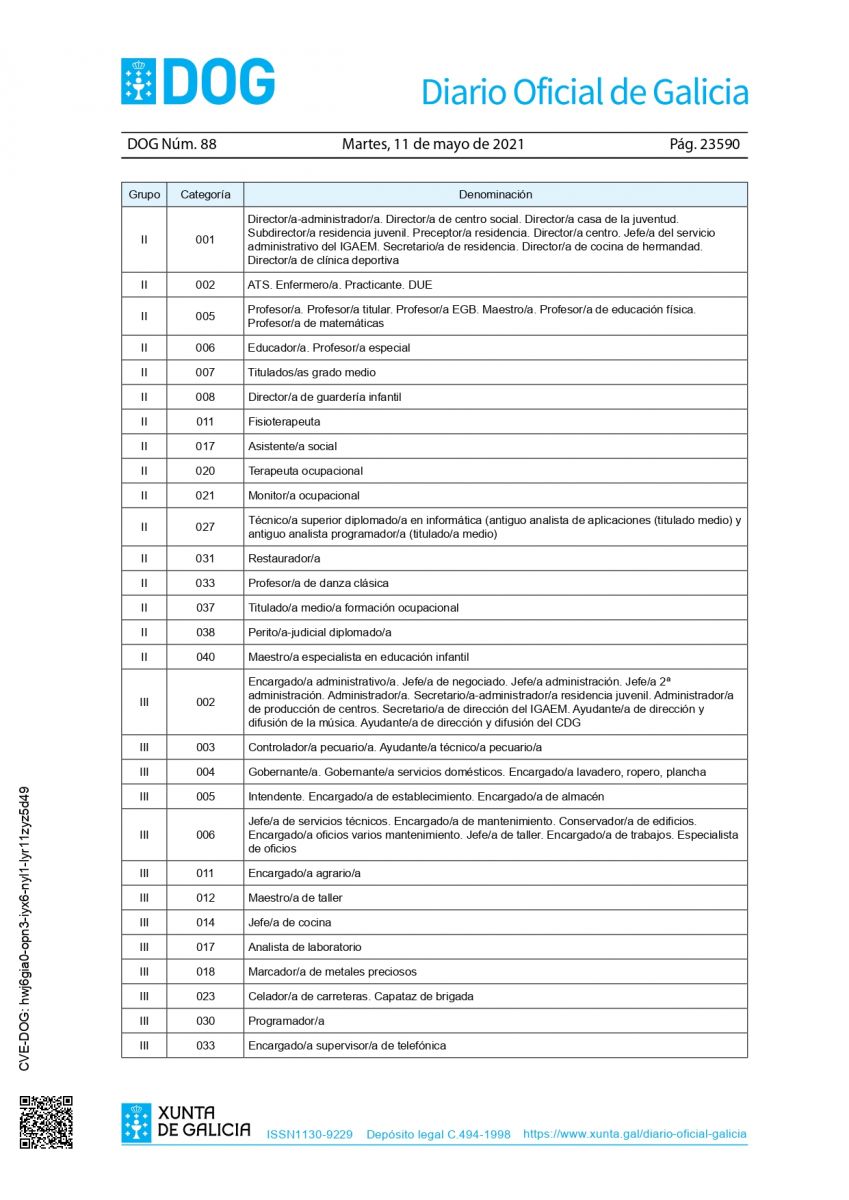 DOG Diario Oficial de Galicia

DOG Núm. 88 Martes, 11 de mayo de 2021 Pág. 23590

| Grupo | Categoría | Denominación |
|---|---|---|
| II | 001 | Director/a-administrador/a. Director/a de centro social. Director/a casa de la juventud. Subdirector/a residencia juvenil. Preceptor/a residencia. Director/a centro. Jefe/a del servicio administrativo del IGAEM. Secretario/a de residencia. Director/a de cocina de hermandad. Director/a de clínica deportiva |
| II | 002 | ATS. Enfermero/a. Practicante. DUE |
| II | 005 | Profesor/a. Profesor/a titular. Profesor/a EGB. Maestro/a. Profesor/a de educación física. Profesor/a de matemáticas |
| II | 006 | Educador/a. Profesor/a especial |
| II | 007 | Titulados/as grado medio |
| II | 008 | Director/a de guardería infantil |
| II | 011 | Fisioterapeuta |
| II | 017 | Asistente/a social |
| II | 020 | Terapeuta ocupacional |
| II | 021 | Monitor/a ocupacional |
| II | 027 | Técnico/a superior diplomado/a en informática (antiguo analista de aplicaciones (titulado medio) y antiguo analista programador/a (titulado/a medio) |
| II | 031 | Restaurador/a |
| II | 033 | Profesor/a de danza clásica |
| II | 037 | Titulado/a medio/a formación ocupacional |
| II | 038 | Perito/a-judicial diplomado/a |
| II | 040 | Maestro/a especialista en educación infantil |
| III | 002 | Encargado/a administrativo/a. Jefe/a de negociado. Jefe/a administración. Jefe/a 2ª administración. Administrador/a. Secretario/a-administrador/a residencia juvenil. Administrador/a de producción de centros. Secretario/a de dirección del IGAEM. Ayudante/a de dirección y difusión de la música. Ayudante/a de dirección y difusión del CDG |
| III | 003 | Controlador/a pecuario/a. Ayudante/a técnico/a pecuario/a |
| III | 004 | Gobernante/a. Gobernante/a servicios domésticos. Encargado/a lavadero, ropero, plancha |
| III | 005 | Intendente. Encargado/a de establecimiento. Encargado/a de almacén |
| III | 006 | Jefe/a de servicios técnicos. Encargado/a de mantenimiento. Conservador/a de edificios. Encargado/a oficios varios mantenimiento. Jefe/a de taller. Encargado/a de trabajos. Especialista de oficios |
| III | 011 | Encargado/a agrario/a |
| III | 012 | Maestro/a de taller |
| III | 014 | Jefe/a de cocina |
| III | 017 | Analista de laboratorio |
| III | 018 | Marcador/a de metales preciosos |
| III | 023 | Celador/a de carreteras. Capataz de brigada |
| III | 030 | Programador/a |
| III | 033 | Encargado/a supervisor/a de telefónica |

CVE-DOG: hwj6gia0-opn3-iyx6-nyl1-lyr11zyz5d49

XUNTA DE GALICIA ISSN1130-9229 Depósito legal C.494-1998 https://www.xunta.gal/diario-oficial-galicia